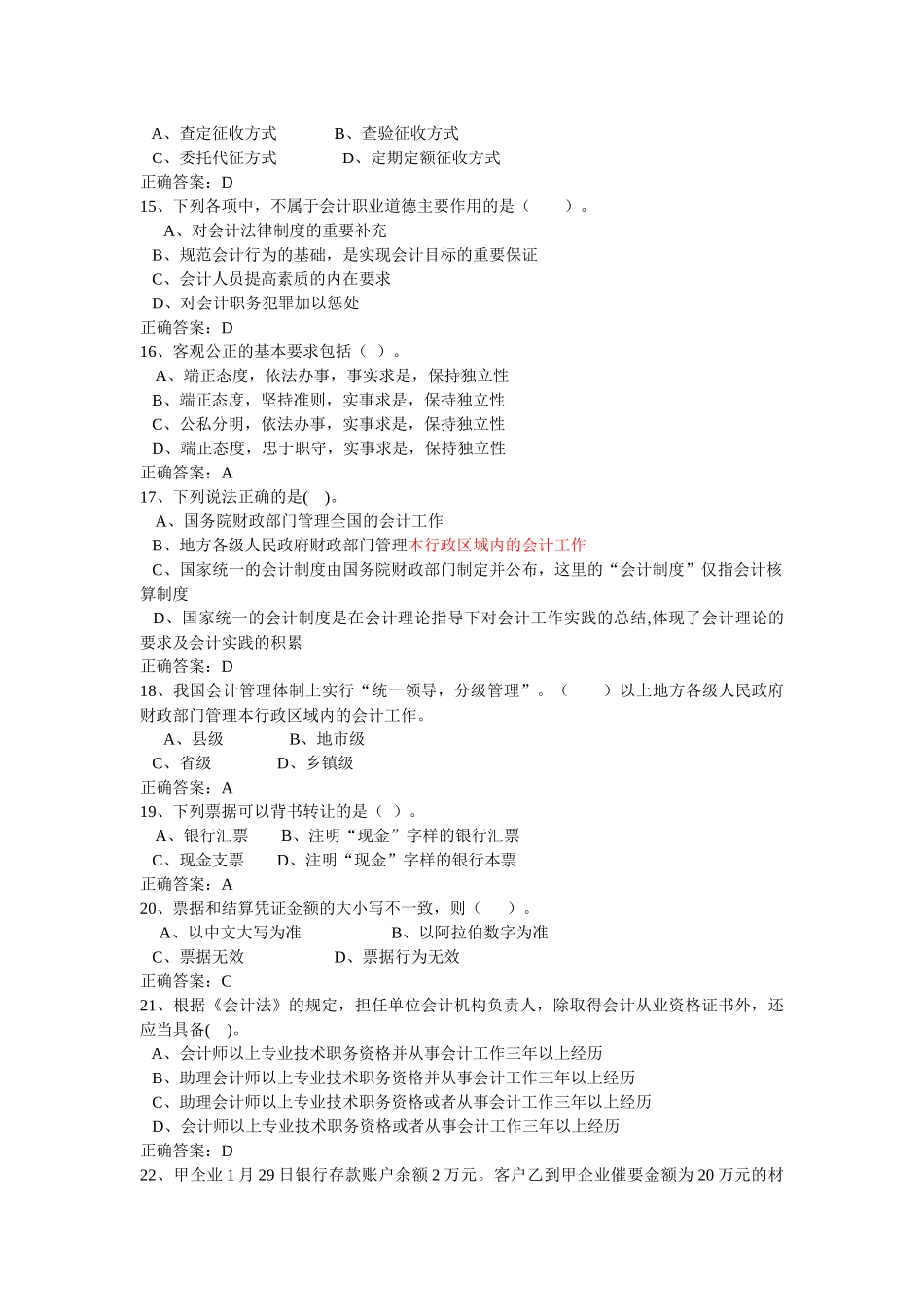 A、查定征收方式 B、查验征收方式
C、委托代征方式 D、定期定额征收方式
正确答案：D
15、下列各项中，不属于会计职业道德主要作用的是（ ）。
A、对会计法律制度的重要补充
B、规范会计行为的基础，是实现会计目标的重要保证
C、会计人员提高素质的内在要求
D、对会计职务犯罪加以惩处
正确答案：D
16、客观公正的基本要求包括（ ）。
A、端正态度，依法办事，事实求是，保持独立性
B、端正态度，坚持准则，实事求是，保持独立性
C、公私分明，依法办事，实事求是，保持独立性
D、端正态度，忠于职守，实事求是，保持独立性
正确答案：A
17、下列说法正确的是( )。
A、国务院财政部门管理全国的会计工作
B、地方各级人民政府财政部门管理本行政区域内的会计工作
C、国家统一的会计制度由国务院财政部门制定并公布，这里的“会计制度”仅指会计核算制度
D、国家统一的会计制度是在会计理论指导下对会计工作实践的总结,体现了会计理论的要求及会计实践的积累
正确答案：D
18、我国会计管理体制上实行“统一领导，分级管理”。（ ）以上地方各级人民政府财政部门管理本行政区域内的会计工作。
A、县级 B、地市级
C、省级 D、乡镇级
正确答案：A
19、下列票据可以背书转让的是（ ）。
A、银行汇票 B、注明“现金”字样的银行汇票
C、现金支票 D、注明“现金”字样的银行本票
正确答案：A
20、票据和结算凭证金额的大小写不一致，则（ ）。
A、以中文大写为准 B、以阿拉伯数字为准
C、票据无效 D、票据行为无效
正确答案：C
21、根据《会计法》的规定，担任单位会计机构负责人，除取得会计从业资格证书外，还应当具备( )。
A、会计师以上专业技术职务资格并从事会计工作三年以上经历
B、助理会计师以上专业技术职务资格并从事会计工作三年以上经历
C、助理会计师以上专业技术职务资格或者从事会计工作三年以上经历
D、会计师以上专业技术职务资格或者从事会计工作三年以上经历
正确答案：D
22、甲企业1月29日银行存款账户余额2万元。客户乙到甲企业催要金额为20万元的材